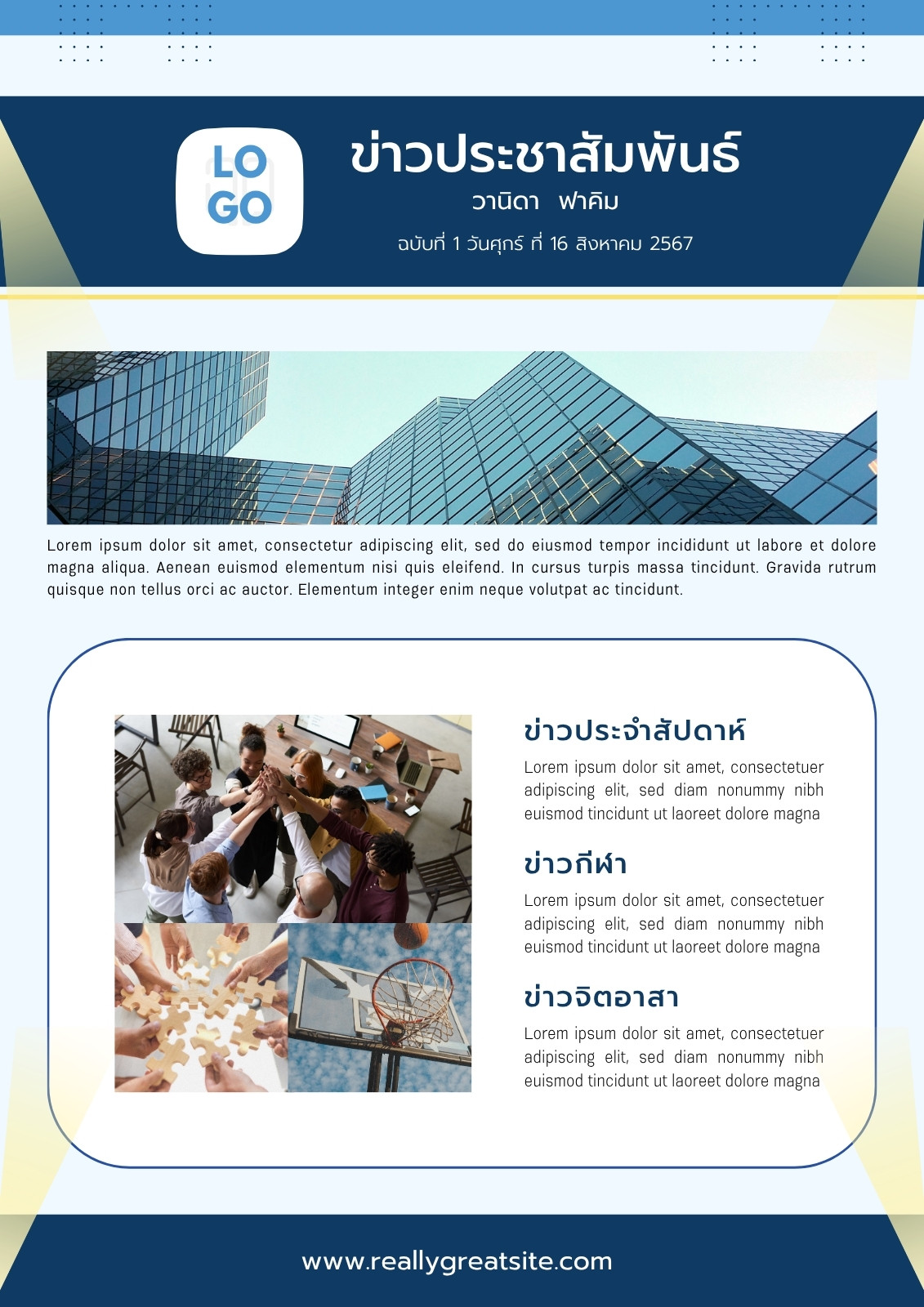 LO
GO

ข่าวประชาสัมพันธ์

วานิดา ฟาคิม

ฉบับที่ 1 วันศุกร์ ที่ 16 สิงหาคม 2567

Lorem ipsum dolor sit amet, consectetur adipiscing elit, sed do eiusmod tempor incididunt ut labore et dolore magna aliqua. Aenean euismod elementum nisi quis eleifend. In cursus turpis massa tincidunt. Gravida rutrum quisque non tellus orci ac auctor. Elementum integer enim neque volutpat ac tincidunt.

ข่าวประจำสัปดาห์

Lorem ipsum dolor sit amet, consectetuer adipiscing elit, sed diam nonummy nibh euismod tincidunt ut laoreet dolore magna

ข่าวกีฬา

Lorem ipsum dolor sit amet, consectetuer adipiscing elit, sed diam nonummy nibh euismod tincidunt ut laoreet dolore magna

ข่าวจิตอาสา

Lorem ipsum dolor sit amet, consectetuer adipiscing elit, sed diam nonummy nibh euismod tincidunt ut laoreet dolore magna

www.reallygreatsite.com